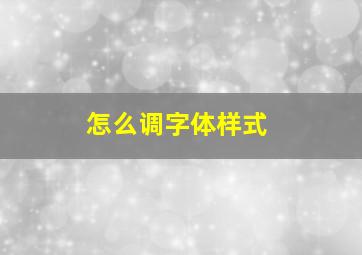 怎么调字体样式